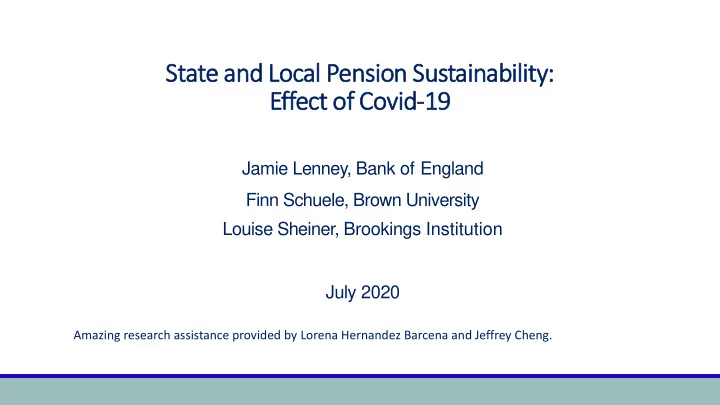 State and Local Pension Sustainability:
Effect of Covid-19

Jamie Lenney, Bank of England

Finn Schuele, Brown University

Louise Sheiner, Brookings Institution

July 2020

Amazing research assistance provided by Lorena Hernandez Barcena and Jeffrey Cheng.